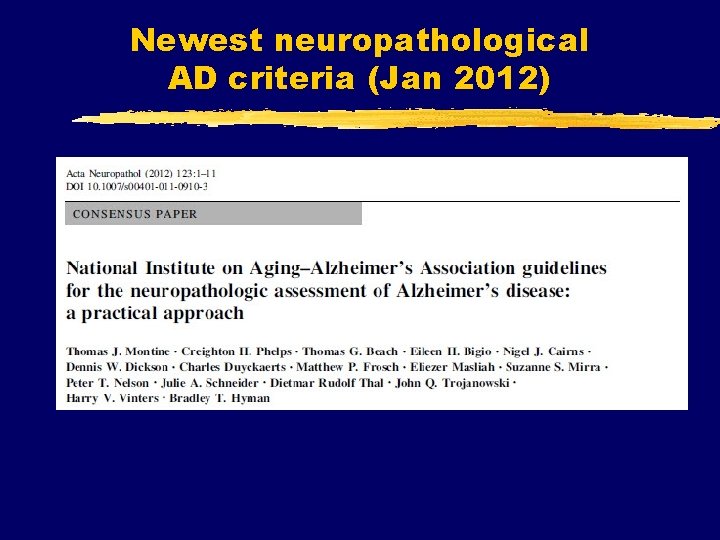 Newest neuropathological AD criteria (Jan 2012)

Acta Neuropathol (2012) 123:1–11
DOI 10.1007/s00401-011-0910-3

CONSENSUS PAPER

National Institute on Aging–Alzheimer's Association guidelines for the neuropathologic assessment of Alzheimer's disease: a practical approach

Thomas J. Montine · Creighton H. Phelps · Thomas G. Beach · Eileen H. Bigio · Nigel J. Cairns · Dennis W. Dickson · Charles Duyckaerts · Matthew P. Frosch · Eliezer Masliah · Suzanne S. Mirra · Peter T. Nelson · Julie A. Schneider · Dietmar Rudolf Thal · John Q. Trojanowski · Harry V. Vinters · Bradley T. Hyman